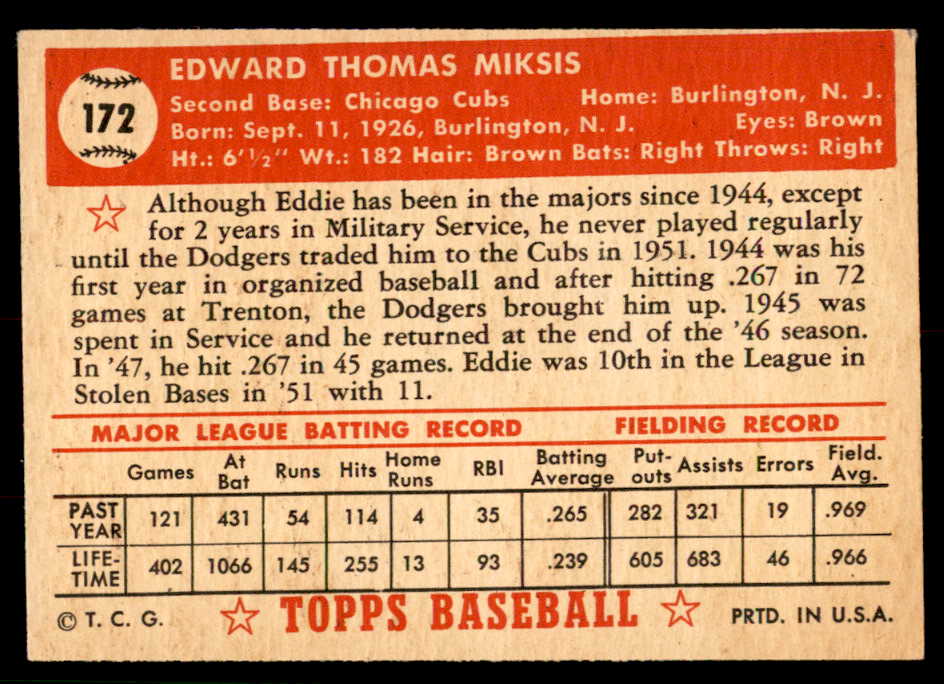 172

EDWARD THOMAS MIKSIS

Second Base: Chicago Cubs Home: Burlington, N. J.
Born: Sept. 11, 1926, Burlington, N. J. Eyes: Brown
Ht.: 6'½" Wt.: 182 Hair: Brown Bats: Right Throws: Right

Although Eddie has been in the majors since 1944, except for 2 years in Military Service, he never played regularly until the Dodgers traded him to the Cubs in 1951. 1944 was his first year in organized baseball and after hitting .267 in 72 games at Trenton, the Dodgers brought him up. 1945 was spent in Service and he returned at the end of the '46 season. In '47, he hit .267 in 45 games. Eddie was 10th in the League in Stolen Bases in '51 with 11.

MAJOR LEAGUE BATTING RECORD FIELDING RECORD

| | Games | At Bat | Runs | Hits | Home Runs | RBI | Batting Average | Put-outs | Assists | Errors | Field. Avg. |
|---|---|---|---|---|---|---|---|---|---|---|---|
| PAST YEAR | 121 | 431 | 54 | 114 | 4 | 35 | .265 | 282 | 321 | 19 | .969 |
| LIFE-TIME | 402 | 1066 | 145 | 255 | 13 | 93 | .239 | 605 | 683 | 46 | .966 |

© T. C. G. TOPPS BASEBALL PRTD. IN U.S.A.